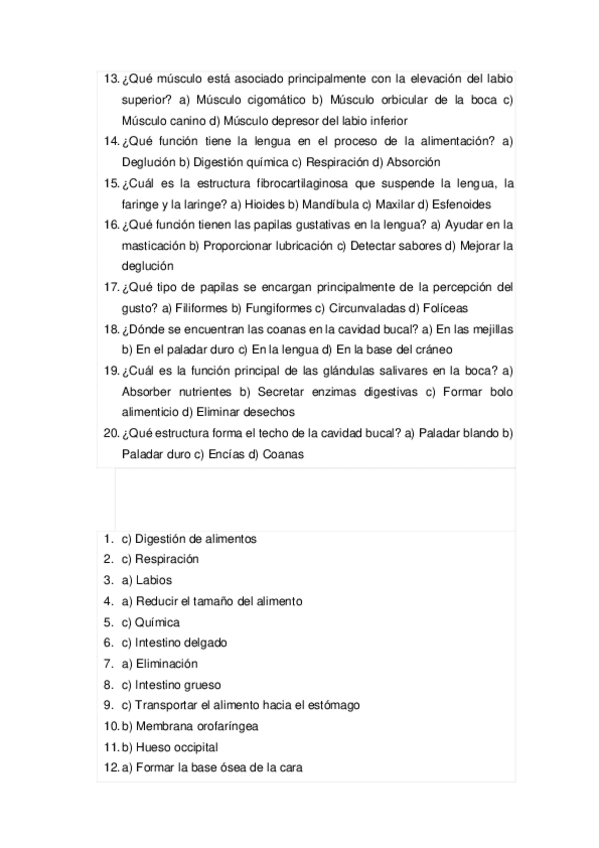 13. ¿Qué músculo está asociado principalmente con la elevación del labio superior? a) Músculo cigomático b) Músculo orbicular de la boca c) Músculo canino d) Músculo depresor del labio inferior
14. ¿Qué función tiene la lengua en el proceso de la alimentación? a) Deglución b) Digestión química c) Respiración d) Absorción
15. ¿Cuál es la estructura fibrocartilaginosa que suspende la lengua, la faringe y la laringe? a) Hioides b) Mandíbula c) Maxilar d) Esfenoides
16. ¿Qué función tienen las papilas gustativas en la lengua? a) Ayudar en la masticación b) Proporcionar lubricación c) Detectar sabores d) Mejorar la deglución
17. ¿Qué tipo de papilas se encargan principalmente de la percepción del gusto? a) Filiformes b) Fungiformes c) Circunvaladas d) Folíceas
18. ¿Dónde se encuentran las coanas en la cavidad bucal? a) En las mejillas b) En el paladar duro c) En la lengua d) En la base del cráneo
19. ¿Cuál es la función principal de las glándulas salivares en la boca? a) Absorber nutrientes b) Secretar enzimas digestivas c) Formar bolo alimenticio d) Eliminar desechos
20. ¿Qué estructura forma el techo de la cavidad bucal? a) Paladar blando b) Paladar duro c) Encías d) Coanas

1. c) Digestión de alimentos
2. c) Respiración
3. a) Labios
4. a) Reducir el tamaño del alimento
5. c) Química
6. c) Intestino delgado
7. a) Eliminación
8. c) Intestino grueso
9. c) Transportar el alimento hacia el estómago
10. b) Membrana orofaríngea
11. b) Hueso occipital
12. a) Formar la base ósea de la cara